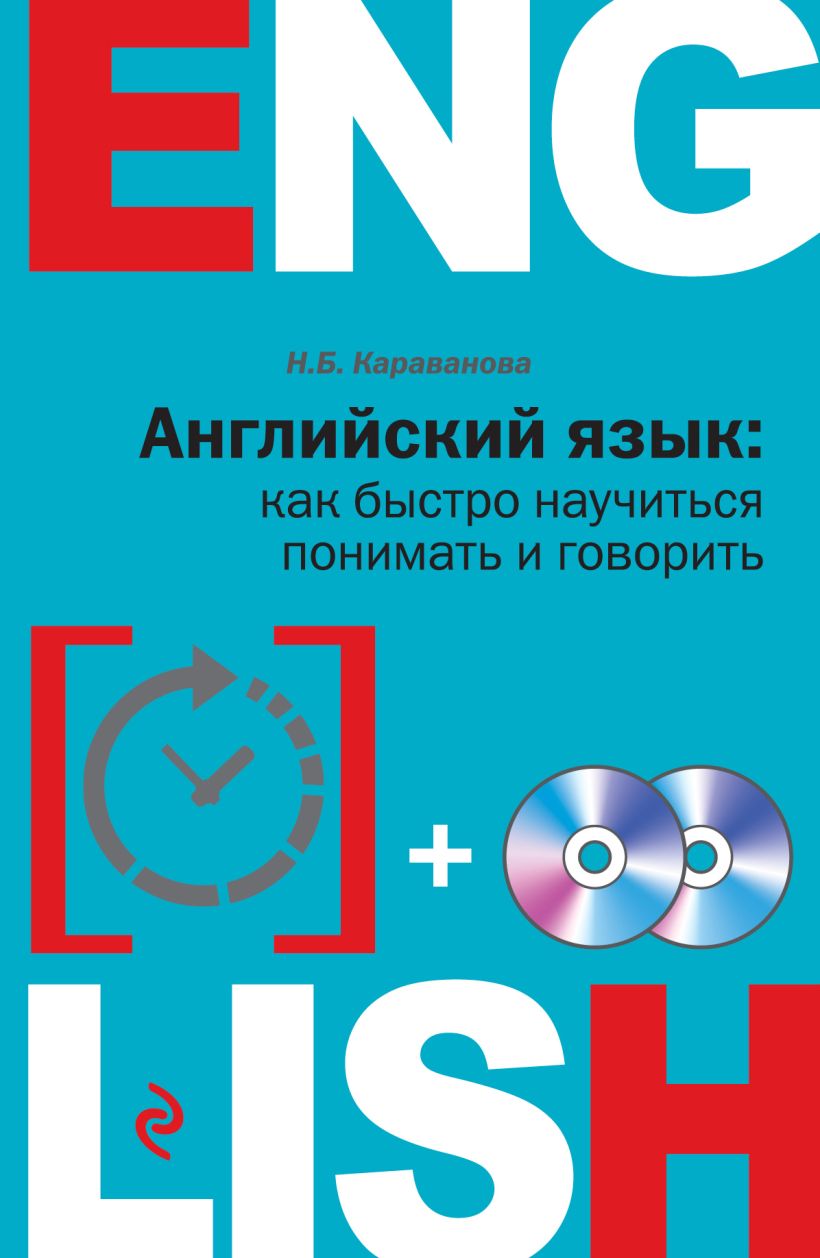 ENG

Н.Б. Караванова

Английский язык:
как быстро научиться понимать и говорить

+

LISH